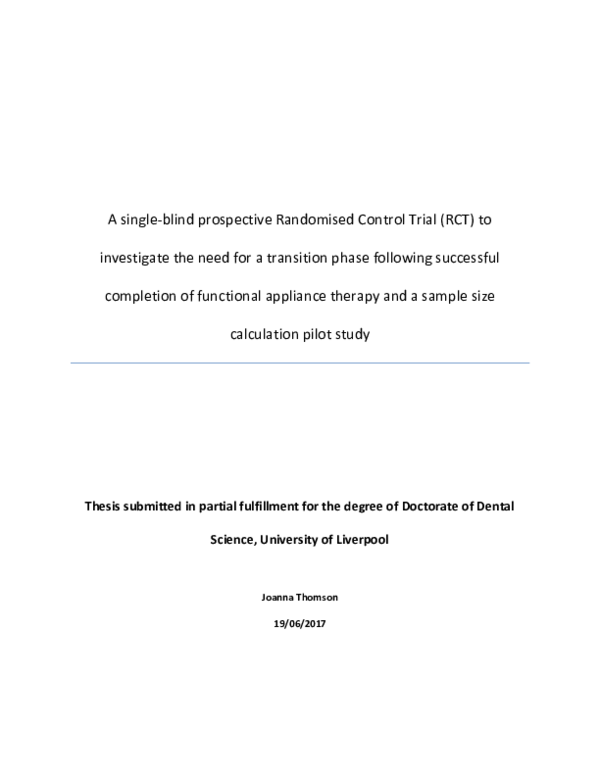 A single-blind prospective Randomised Control Trial (RCT) to investigate the need for a transition phase following successful completion of functional appliance therapy and a sample size calculation pilot study

Thesis submitted in partial fulfillment for the degree of Doctorate of Dental Science, University of Liverpool

Joanna Thomson

19/06/2017